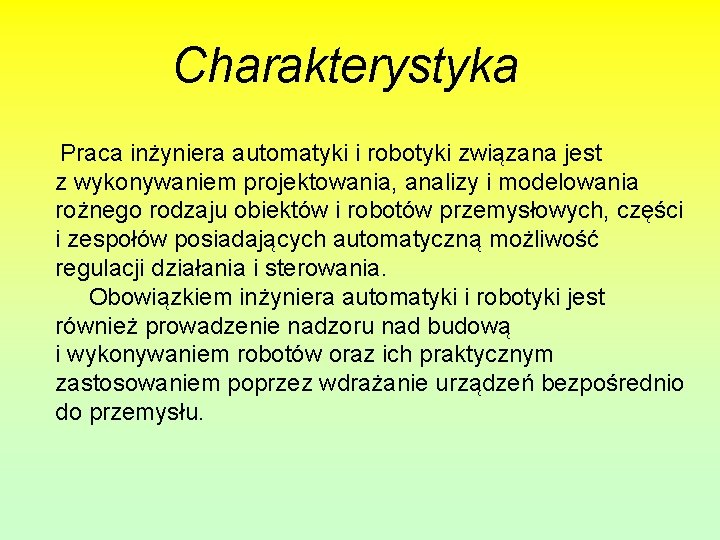 Charakterystyka

Praca inżyniera automatyki i robotyki związana jest z wykonywaniem projektowania, analizy i modelowania rożnego rodzaju obiektów i robotów przemysłowych, części i zespołów posiadających automatyczną możliwość regulacji działania i sterowania.

Obowiązkiem inżyniera automatyki i robotyki jest również prowadzenie nadzoru nad budową i wykonywaniem robotów oraz ich praktycznym zastosowaniem poprzez wdrażanie urządzeń bezpośrednio do przemysłu.